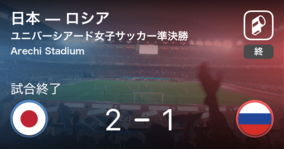 日本 — ロシア
ユニバーシアード女子サッカー準決勝
Arechi Stadium

終

試合終了

2 − 1